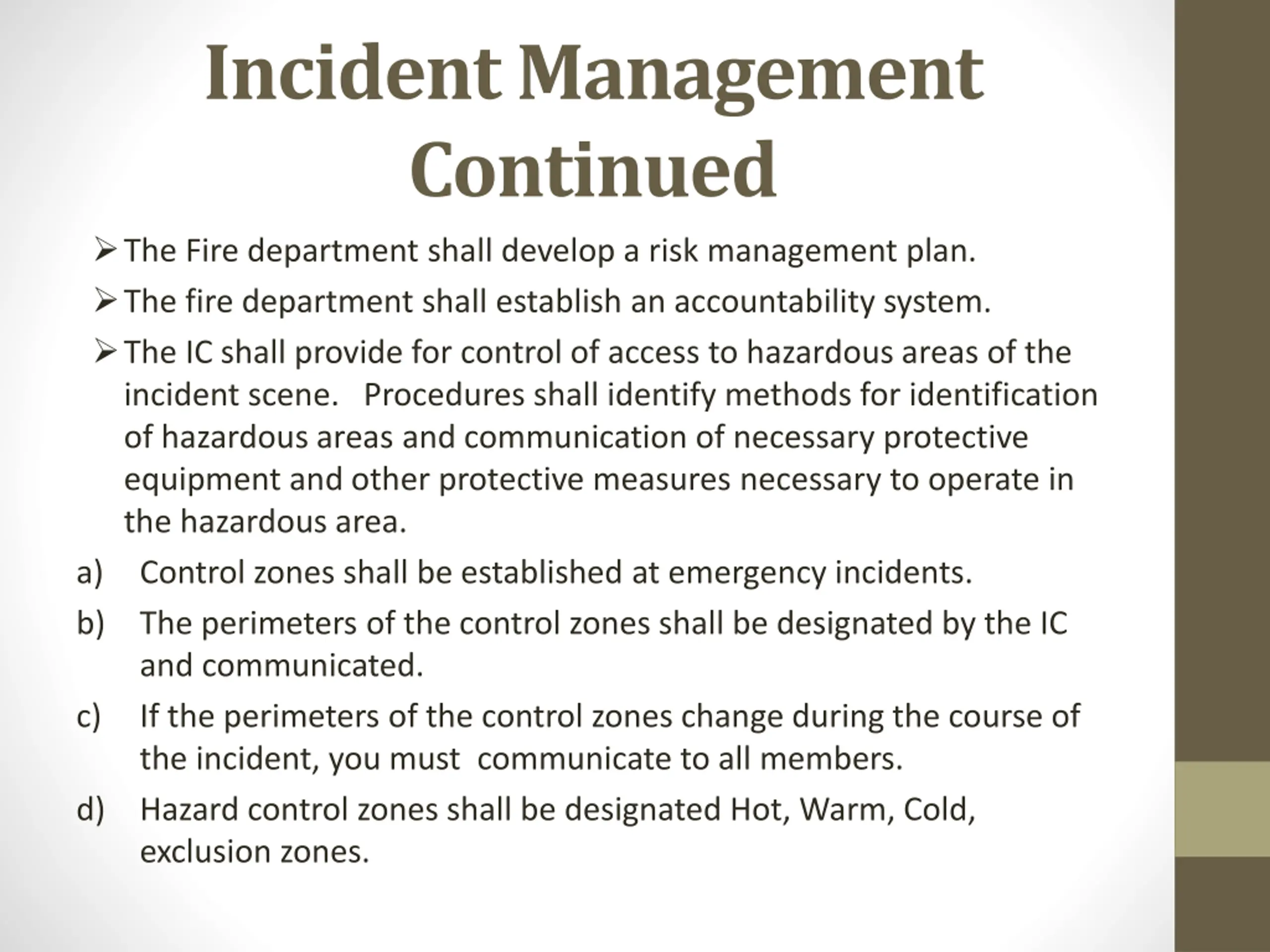 Incident Management Continued

➢ The Fire department shall develop a risk management plan.

➢ The fire department shall establish an accountability system.

➢ The IC shall provide for control of access to hazardous areas of the incident scene. Procedures shall identify methods for identification of hazardous areas and communication of necessary protective equipment and other protective measures necessary to operate in the hazardous area.

a) Control zones shall be established at emergency incidents.

b) The perimeters of the control zones shall be designated by the IC and communicated.

c) If the perimeters of the control zones change during the course of the incident, you must communicate to all members.

d) Hazard control zones shall be designated Hot, Warm, Cold, exclusion zones.